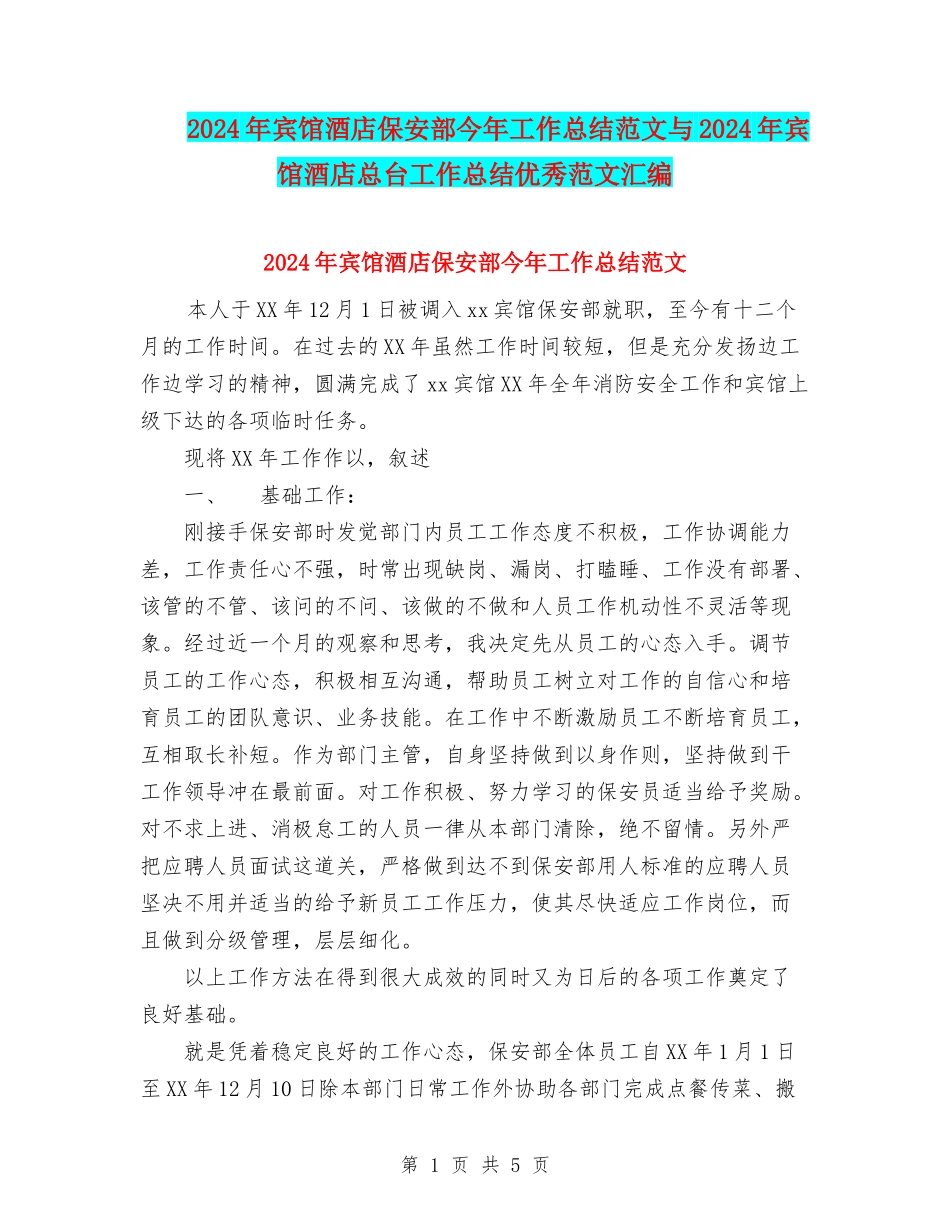 2024年宾馆酒店保安部今年工作总结范文与2024年宾馆酒店总台工作总结优秀范文汇编

2024年宾馆酒店保安部今年工作总结范文

本人于XX年12月1日被调入xx宾馆保安部就职，至今有十二个月的工作时间。在过去的XX年虽然工作时间较短，但是充分发扬边工作边学习的精神，圆满完成了xx宾馆XX年全年消防安全工作和宾馆上级下达的各项临时任务。

现将XX年工作作以，叙述

一、　基础工作：

刚接手保安部时发觉部门内员工工作态度不积极，工作协调能力差，工作责任心不强，时常出现缺岗、漏岗、打瞌睡、工作没有部署、该管的不管、该问的不问、该做的不做和人员工作机动性不灵活等现象。经过近一个月的观察和思考，我决定先从员工的心态入手。调节员工的工作心态，积极相互沟通，帮助员工树立对工作的自信心和培育员工的团队意识、业务技能。在工作中不断激励员工不断培育员工，互相取长补短。作为部门主管，自身坚持做到以身作则，坚持做到干工作领导冲在最前面。对工作积极、努力学习的保安员适当给予奖励。对不求上进、消极怠工的人员一律从本部门清除，绝不留情。另外严把应聘人员面试这道关，严格做到达不到保安部用人标准的应聘人员坚决不用并适当的给予新员工工作压力，使其尽快适应工作岗位，而且做到分级管理，层层细化。

以上工作方法在得到很大成效的同时又为日后的各项工作奠定了良好基础。

就是凭着稳定良好的工作心态，保安部全体员工自XX年1月1日至XX年12月10日除本部门日常工作外协助各部门完成点餐传菜、搬

第 1 页 共 5 页